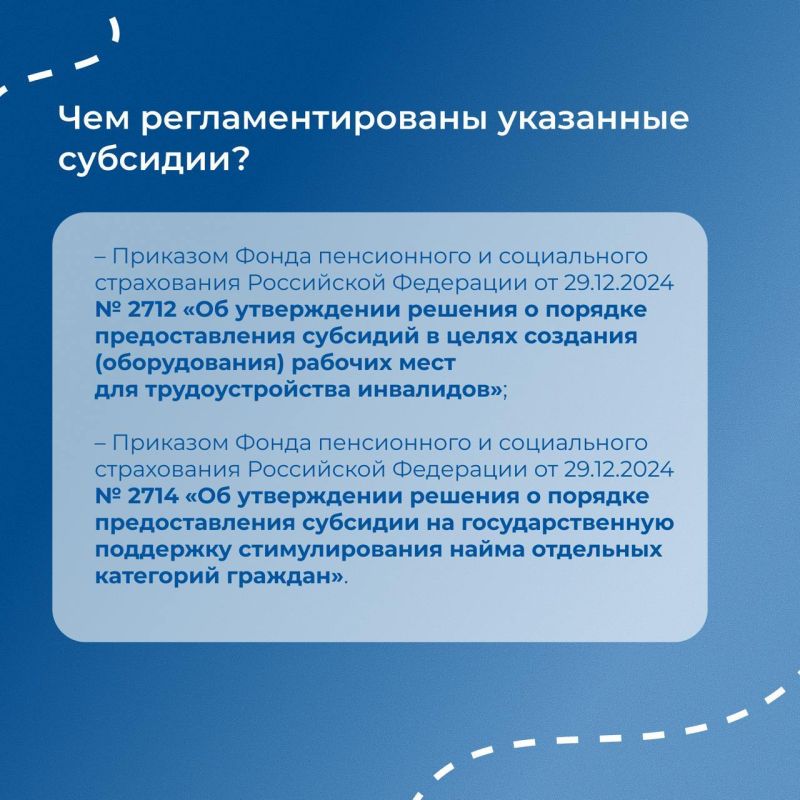 Чем регламентированы указанные субсидии?

– Приказом Фонда пенсионного и социального страхования Российской Федерации от 29.12.2024 № 2712 «Об утверждении решения о порядке предоставления субсидий в целях создания (оборудования) рабочих мест для трудоустройства инвалидов»;

– Приказом Фонда пенсионного и социального страхования Российской Федерации от 29.12.2024 № 2714 «Об утверждении решения о порядке предоставления субсидии на государственную поддержку стимулирования найма отдельных категорий граждан».